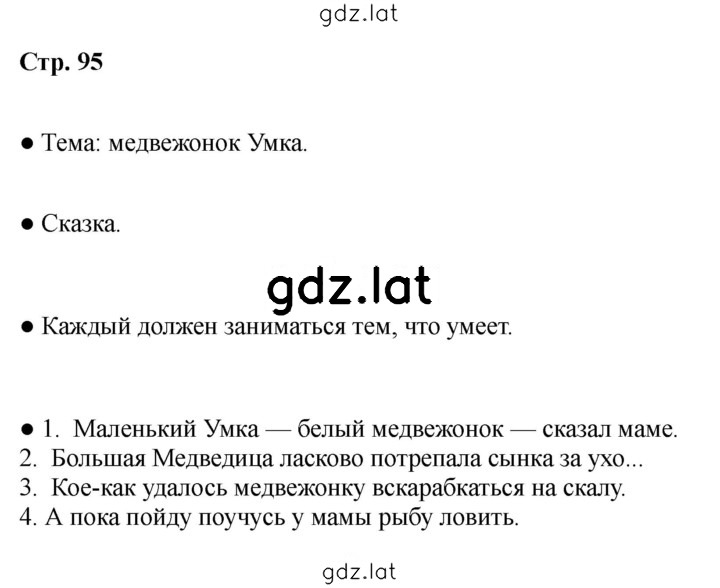 gdz.lat

Стр. 95

● Тема: медвежонок Умка.

● Сказка.

gdz.lat

● Каждый должен заниматься тем, что умеет.

● 1. Маленький Умка — белый медвежонок — сказал маме.
2. Большая Медведица ласково потрепала сынка за ухо...
3. Кое-как удалось медвежонку вскарабкаться на скалу.
4. А пока пойду поучусь у мамы рыбу ловить.

gdz.lat